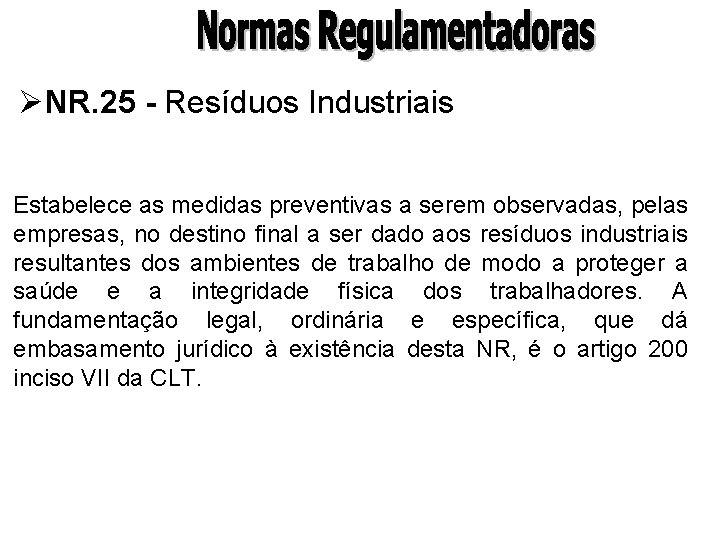 Normas Regulamentadoras

➢NR.25 - Resíduos Industriais

Estabelece as medidas preventivas a serem observadas, pelas empresas, no destino final a ser dado aos resíduos industriais resultantes dos ambientes de trabalho de modo a proteger a saúde e a integridade física dos trabalhadores. A fundamentação legal, ordinária e específica, que dá embasamento jurídico à existência desta NR, é o artigo 200 inciso VII da CLT.